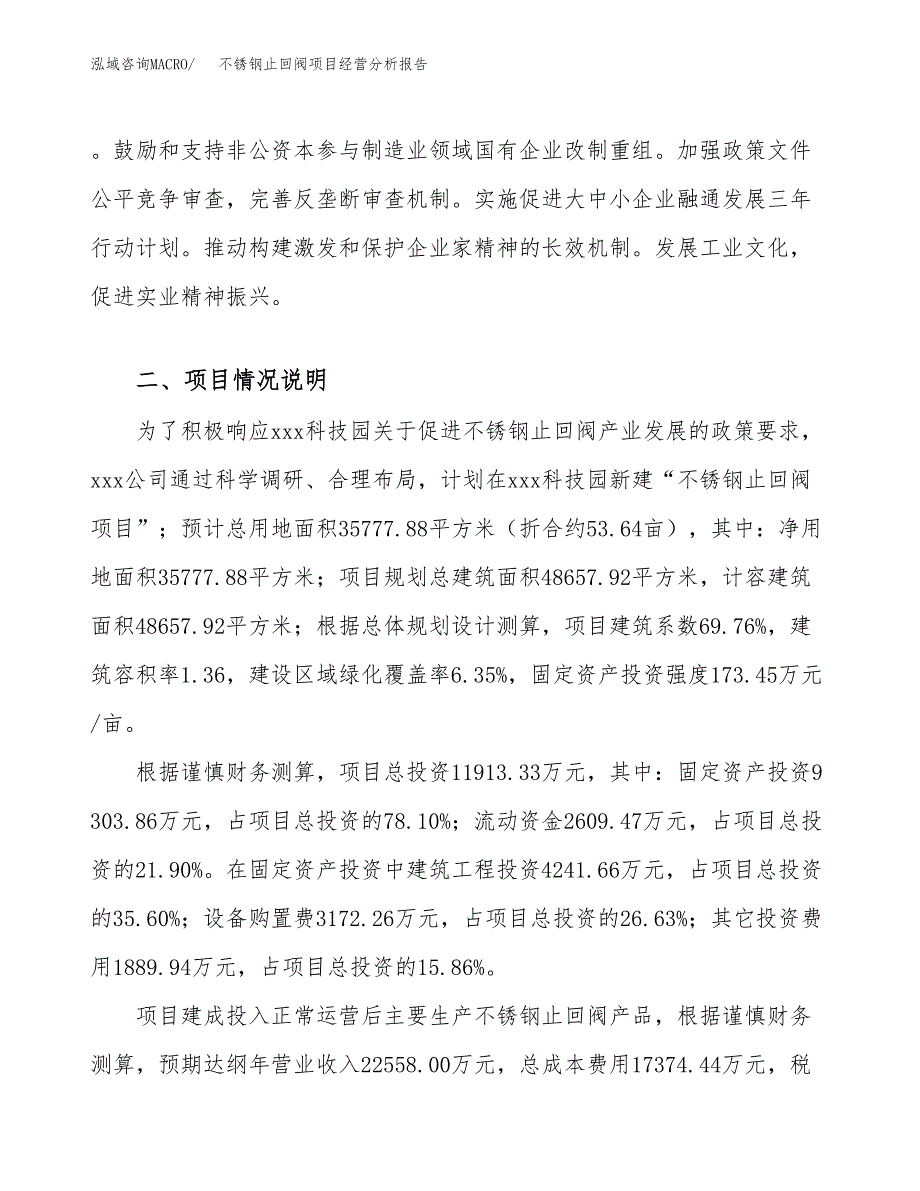 泓域咨询MACRO/　不锈钢止回阀项目经营分析报告

。鼓励和支持非公资本参与制造业领域国有企业改制重组。加强政策文件公平竞争审查，完善反垄断审查机制。实施促进大中小企业融通发展三年行动计划。推动构建激发和保护企业家精神的长效机制。发展工业文化，促进实业精神振兴。

二、项目情况说明

为了积极响应xxx科技园关于促进不锈钢止回阀产业发展的政策要求，xxx公司通过科学调研、合理布局，计划在xxx科技园新建“不锈钢止回阀项目”；预计总用地面积35777.88平方米（折合约53.64亩），其中：净用地面积35777.88平方米；项目规划总建筑面积48657.92平方米，计容建筑面积48657.92平方米；根据总体规划设计测算，项目建筑系数69.76%，建筑容积率1.36，建设区域绿化覆盖率6.35%，固定资产投资强度173.45万元/亩。

根据谨慎财务测算，项目总投资11913.33万元，其中：固定资产投资9303.86万元，占项目总投资的78.10%；流动资金2609.47万元，占项目总投资的21.90%。在固定资产投资中建筑工程投资4241.66万元，占项目总投资的35.60%；设备购置费3172.26万元，占项目总投资的26.63%；其它投资费用1889.94万元，占项目总投资的15.86%。

项目建成投入正常运营后主要生产不锈钢止回阀产品，根据谨慎财务测算，预期达纲年营业收入22558.00万元，总成本费用17374.44万元，税